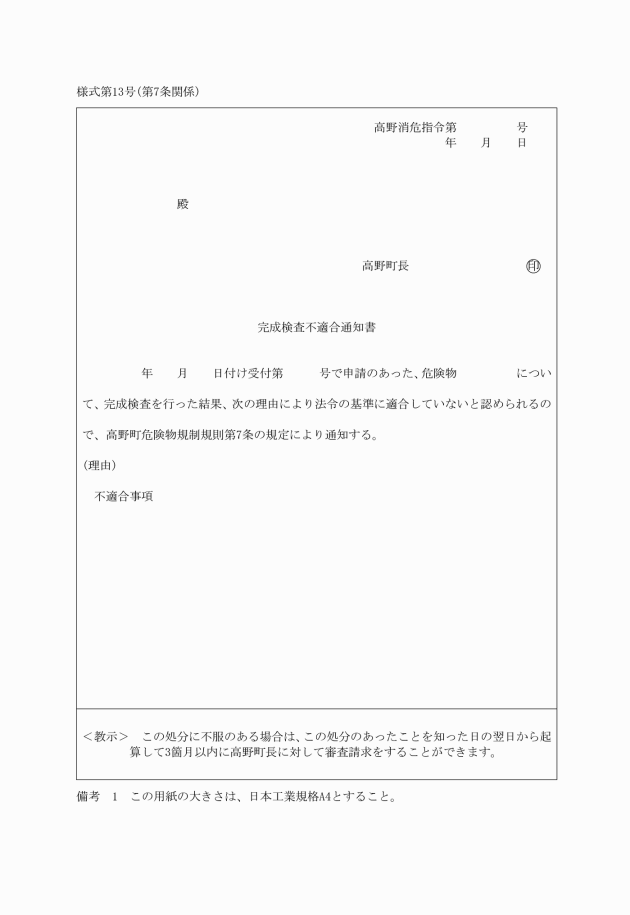 様式第13号(第7条関係)

高野消危指令第　　　　号
年　　月　　日

殿

高野町長　　　　　　　　㊞

完成検査不適合通知書

年　　月　　日付け受付第　　　号で申請のあった、危険物　　　　　について、完成検査を行った結果、次の理由により法令の基準に適合していないと認められるので、高野町危険物規制規則第7条の規定により通知する。

(理由)

不適合事項

<教示>　この処分に不服のある場合は、この処分のあったことを知った日の翌日から起算して3箇月以内に高野町長に対して審査請求をすることができます。

備考　1　この用紙の大きさは、日本工業規格A4とすること。